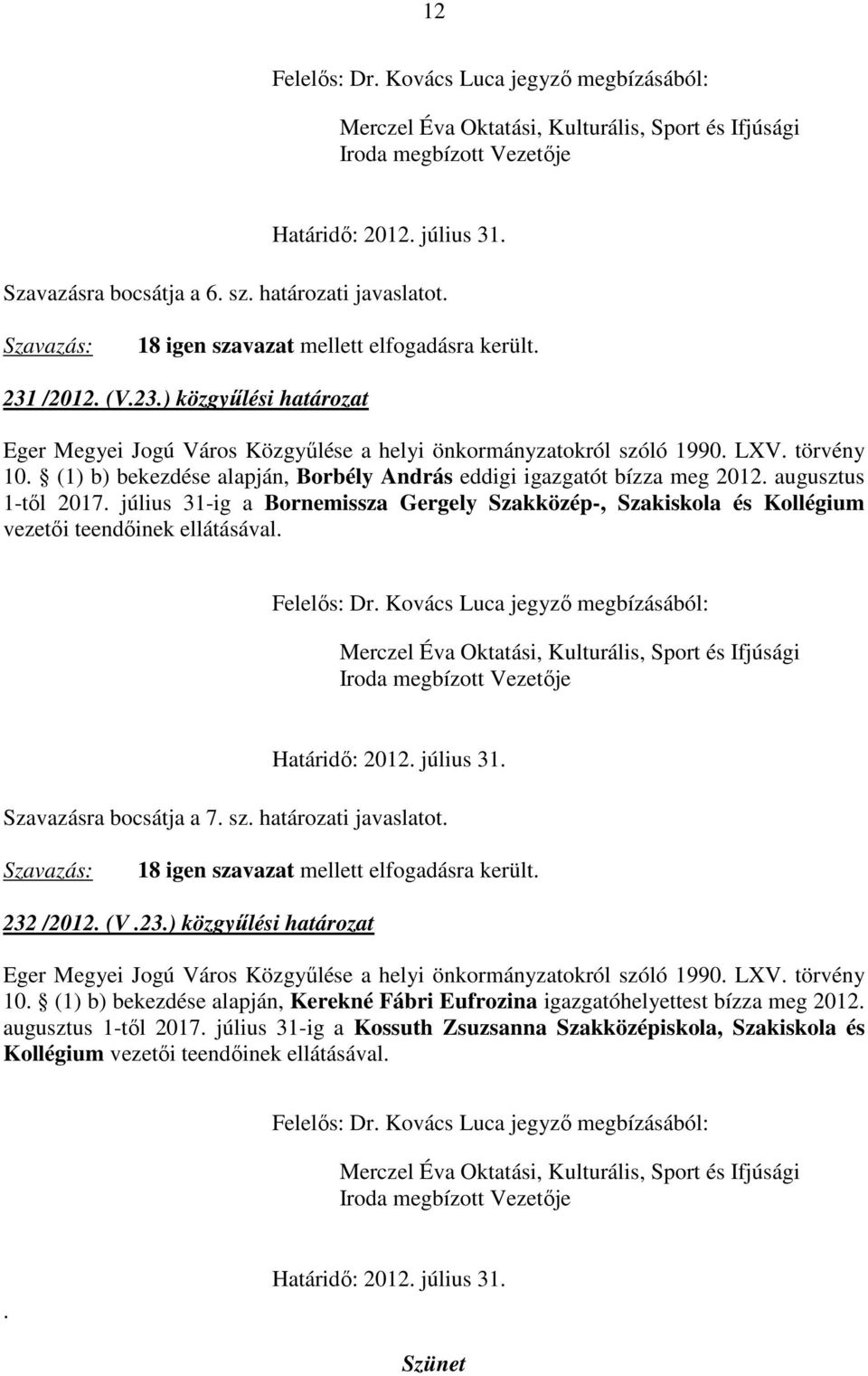 12

Felelős: Dr. Kovács Luca jegyző megbízásából:

Merczel Éva Oktatási, Kulturális, Sport és Ifjúsági Iroda megbízott Vezetője

Határidő: 2012. július 31.

Szavazásra bocsátja a 6. sz. határozati javaslatot.

Szavazás: 18 igen szavazat mellett elfogadásra került.

231 /2012. (V.23.) közgyűlési határozat

Eger Megyei Jogú Város Közgyűlése a helyi önkormányzatokról szóló 1990. LXV. törvény 10. § (1) b) bekezdése alapján, Borbély András eddigi igazgatót bízza meg 2012. augusztus 1-től 2017. július 31-ig a Bornemissza Gergely Szakközép-, Szakiskola és Kollégium vezetői teendőinek ellátásával.

Felelős: Dr. Kovács Luca jegyző megbízásából:

Merczel Éva Oktatási, Kulturális, Sport és Ifjúsági Iroda megbízott Vezetője

Határidő: 2012. július 31.

Szavazásra bocsátja a 7. sz. határozati javaslatot.

Szavazás: 18 igen szavazat mellett elfogadásra került.

232 /2012. (V .23.) közgyűlési határozat

Eger Megyei Jogú Város Közgyűlése a helyi önkormányzatokról szóló 1990. LXV. törvény 10. § (1) b) bekezdése alapján, Kerekné Fábri Eufrozina igazgatóhelyettest bízza meg 2012. augusztus 1-től 2017. július 31-ig a Kossuth Zsuzsanna Szakközépiskola, Szakiskola és Kollégium vezetői teendőinek ellátásával.

Felelős: Dr. Kovács Luca jegyző megbízásából:

Merczel Éva Oktatási, Kulturális, Sport és Ifjúsági Iroda megbízott Vezetője

Határidő: 2012. július 31.

.

Szünet